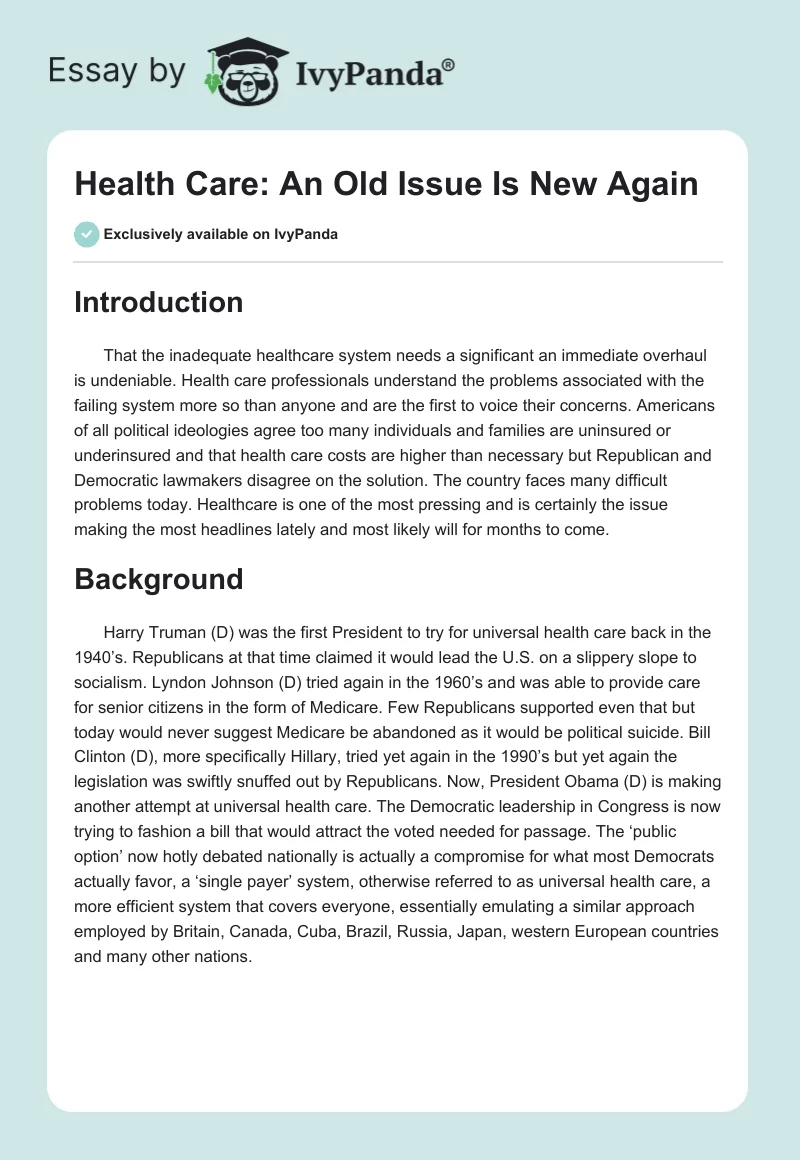 Essay by IvyPanda®

Health Care: An Old Issue Is New Again

Exclusively available on IvyPanda

Introduction

That the inadequate healthcare system needs a significant an immediate overhaul is undeniable. Health care professionals understand the problems associated with the failing system more so than anyone and are the first to voice their concerns. Americans of all political ideologies agree too many individuals and families are uninsured or underinsured and that health care costs are higher than necessary but Republican and Democratic lawmakers disagree on the solution. The country faces many difficult problems today. Healthcare is one of the most pressing and is certainly the issue making the most headlines lately and most likely will for months to come.

Background

Harry Truman (D) was the first President to try for universal health care back in the 1940's. Republicans at that time claimed it would lead the U.S. on a slippery slope to socialism. Lyndon Johnson (D) tried again in the 1960's and was able to provide care for senior citizens in the form of Medicare. Few Republicans supported even that but today would never suggest Medicare be abandoned as it would be political suicide. Bill Clinton (D), more specifically Hillary, tried yet again in the 1990's but yet again the legislation was swiftly snuffed out by Republicans. Now, President Obama (D) is making another attempt at universal health care. The Democratic leadership in Congress is now trying to fashion a bill that would attract the voted needed for passage. The 'public option' now hotly debated nationally is actually a compromise for what most Democrats actually favor, a 'single payer' system, otherwise referred to as universal health care, a more efficient system that covers everyone, essentially emulating a similar approach employed by Britain, Canada, Cuba, Brazil, Russia, Japan, western European countries and many other nations.